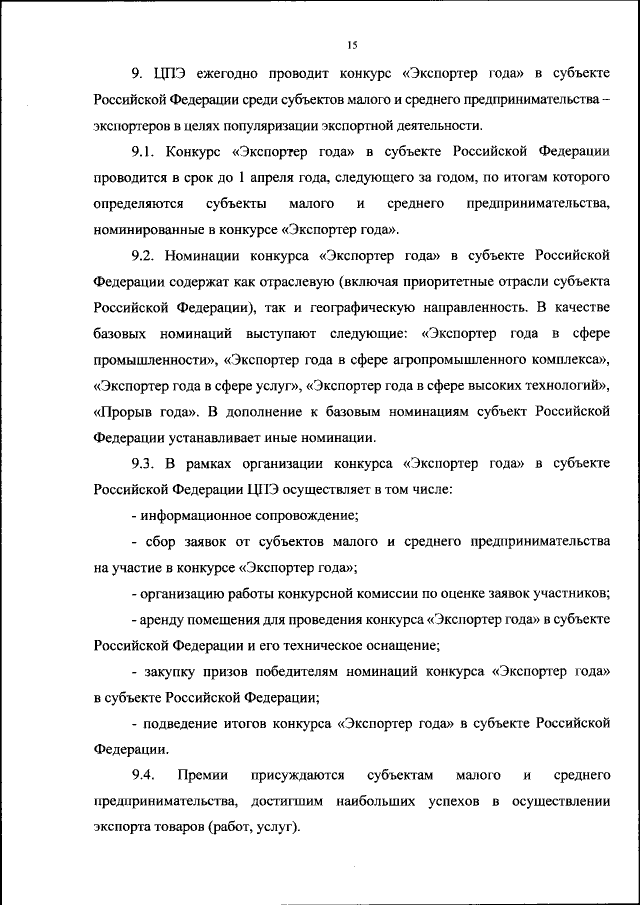 15

9. ЦПЭ ежегодно проводит конкурс «Экспортер года» в субъекте Российской Федерации среди субъектов малого и среднего предпринимательства – экспортеров в целях популяризации экспортной деятельности.

9.1. Конкурс «Экспортер года» в субъекте Российской Федерации проводится в срок до 1 апреля года, следующего за годом, по итогам которого определяются субъекты малого и среднего предпринимательства, номинированные в конкурсе «Экспортер года».

9.2. Номинации конкурса «Экспортер года» в субъекте Российской Федерации содержат как отраслевую (включая приоритетные отрасли субъекта Российской Федерации), так и географическую направленность. В качестве базовых номинаций выступают следующие: «Экспортер года в сфере промышленности», «Экспортер года в сфере агропромышленного комплекса», «Экспортер года в сфере услуг», «Экспортер года в сфере высоких технологий», «Прорыв года». В дополнение к базовым номинациям субъект Российской Федерации устанавливает иные номинации.

9.3. В рамках организации конкурса «Экспортер года» в субъекте Российской Федерации ЦПЭ осуществляет в том числе:

- информационное сопровождение;

- сбор заявок от субъектов малого и среднего предпринимательства на участие в конкурсе «Экспортер года»;

- организацию работы конкурсной комиссии по оценке заявок участников;

- аренду помещения для проведения конкурса «Экспортер года» в субъекте Российской Федерации и его техническое оснащение;

- закупку призов победителям номинаций конкурса «Экспортер года» в субъекте Российской Федерации;

- подведение итогов конкурса «Экспортер года» в субъекте Российской Федерации.

9.4. Премии присуждаются субъектам малого и среднего предпринимательства, достигшим наибольших успехов в осуществлении экспорта товаров (работ, услуг).